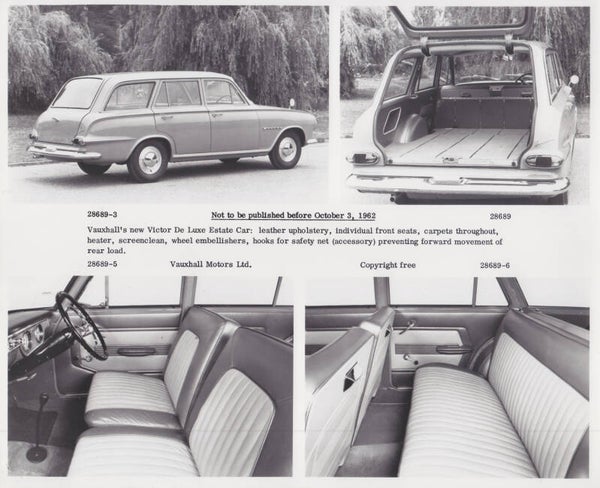 28689-3

Not to be published before October 3, 1962

28689

Vauxhall's new Victor De Luxe Estate Car: leather upholstery, individual front seats, carpets throughout, heater, screenclean, wheel embellishers, hooks for safety net (accessory) preventing forward movement of rear load.

28689-5

Vauxhall Motors Ltd.

Copyright free

28689-6